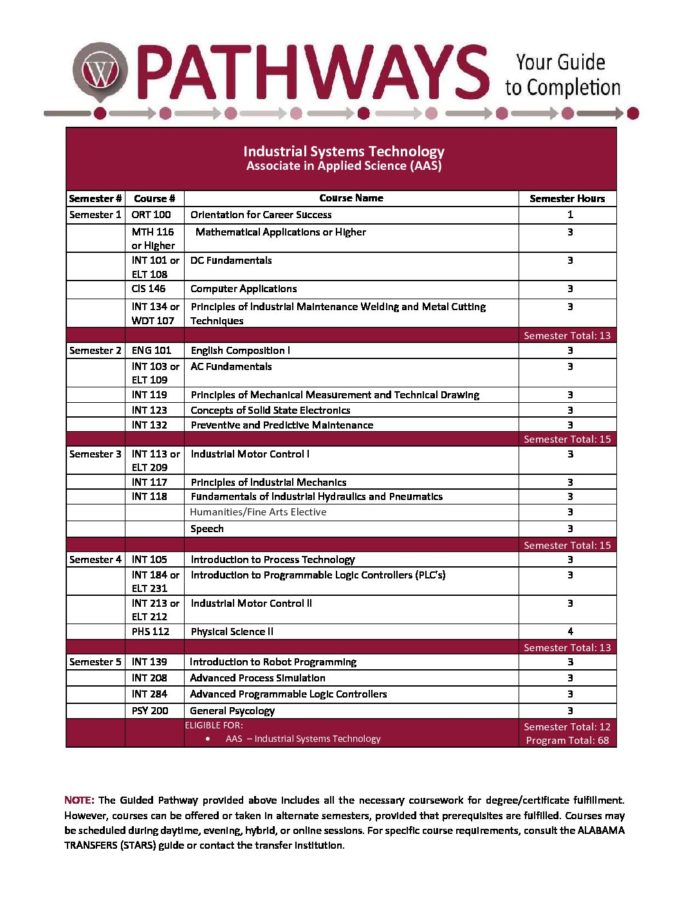 PATHWAYS Your Guide to Completion

Industrial Systems Technology
Associate in Applied Science (AAS)

| Semester # | Course # | Course Name | Semester Hours |
|---|---|---|---|
| Semester 1 | ORT 100 | Orientation for Career Success | 1 |
| | MTH 116 or Higher | Mathematical Applications or Higher | 3 |
| | INT 101 or ELT 108 | DC Fundamentals | 3 |
| | CIS 146 | Computer Applications | 3 |
| | INT 134 or WDT 107 | Principles of Industrial Maintenance Welding and Metal Cutting Techniques | 3 |
| | | | Semester Total: 13 |
| Semester 2 | ENG 101 | English Composition I | 3 |
| | INT 103 or ELT 109 | AC Fundamentals | 3 |
| | INT 119 | Principles of Mechanical Measurement and Technical Drawing | 3 |
| | INT 123 | Concepts of Solid State Electronics | 3 |
| | INT 132 | Preventive and Predictive Maintenance | 3 |
| | | | Semester Total: 15 |
| Semester 3 | INT 113 or ELT 209 | Industrial Motor Control I | 3 |
| | INT 117 | Principles of Industrial Mechanics | 3 |
| | INT 118 | Fundamentals of Industrial Hydraulics and Pneumatics | 3 |
| | | Humanities/Fine Arts Elective | 3 |
| | | Speech | 3 |
| | | | Semester Total: 15 |
| Semester 4 | INT 105 | Introduction to Process Technology | 3 |
| | INT 184 or ELT 231 | Introduction to Programmable Logic Controllers (PLC's) | 3 |
| | INT 213 or ELT 212 | Industrial Motor Control II | 3 |
| | PHS 112 | Physical Science II | 4 |
| | | | Semester Total: 13 |
| Semester 5 | INT 139 | Introduction to Robot Programming | 3 |
| | INT 208 | Advanced Process Simulation | 3 |
| | INT 284 | Advanced Programmable Logic Controllers | 3 |
| | PSY 200 | General Psycology | 3 |
| | | ELIGIBLE FOR: • AAS – Industrial Systems Technology | Semester Total: 12 Program Total: 68 |

NOTE: The Guided Pathway provided above includes all the necessary coursework for degree/certificate fulfillment. However, courses can be offered or taken in alternate semesters, provided that prerequisites are fulfilled. Courses may be scheduled during daytime, evening, hybrid, or online sessions. For specific course requirements, consult the ALABAMA TRANSFERS (STARS) guide or contact the transfer institution.